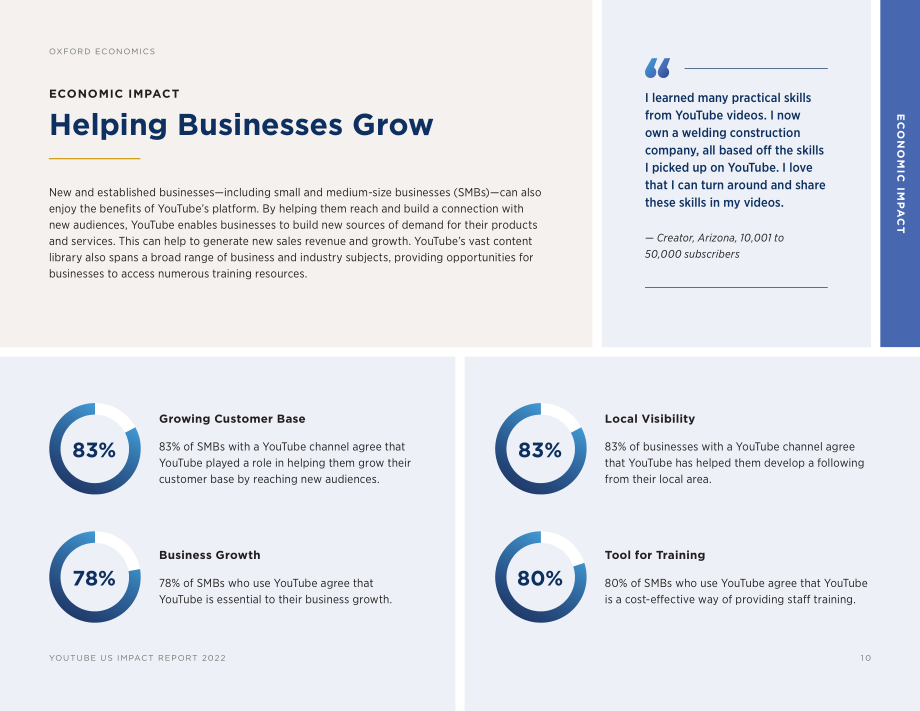 OXFORD ECONOMICS

ECONOMIC IMPACT

Helping Businesses Grow

New and established businesses—including small and medium-size businesses (SMBs)—can also enjoy the benefits of YouTube's platform. By helping them reach and build a connection with new audiences, YouTube enables businesses to build new sources of demand for their products and services. This can help to generate new sales revenue and growth. YouTube's vast content library also spans a broad range of business and industry subjects, providing opportunities for businesses to access numerous training resources.

I learned many practical skills from YouTube videos. I now own a welding construction company, all based off the skills I picked up on YouTube. I love that I can turn around and share these skills in my videos.

— Creator, Arizona, 10,001 to 50,000 subscribers

ECONOMIC IMPACT

83%

Growing Customer Base

83% of SMBs with a YouTube channel agree that YouTube played a role in helping them grow their customer base by reaching new audiences.

78%

Business Growth

78% of SMBs who use YouTube agree that YouTube is essential to their business growth.

83%

Local Visibility

83% of businesses with a YouTube channel agree that YouTube has helped them develop a following from their local area.

80%

Tool for Training

80% of SMBs who use YouTube agree that YouTube is a cost-effective way of providing staff training.

YOUTUBE US IMPACT REPORT 2022

10